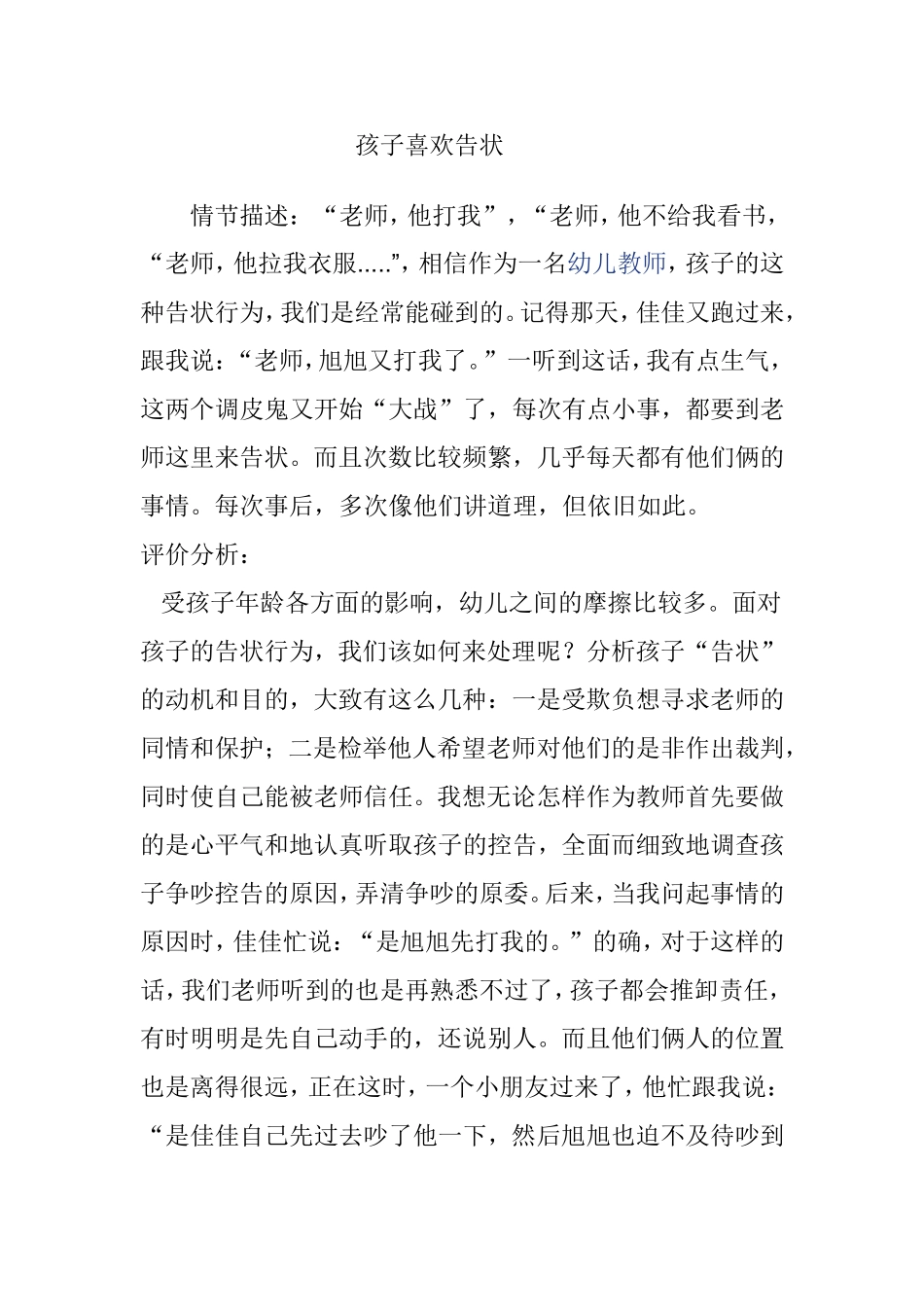 孩子喜欢告状

情节描述：“老师，他打我”，“老师，他不给我看书，“老师，他拉我衣服.....”，相信作为一名幼儿教师，孩子的这种告状行为，我们是经常能碰到的。记得那天，佳佳又跑过来，跟我说：“老师，旭旭又打我了。”一听到这话，我有点生气，这两个调皮鬼又开始“大战”了，每次有点小事，都要到老师这里来告状。而且次数比较频繁，几乎每天都有他们俩的事情。每次事后，多次像他们讲道理，但依旧如此。

评价分析：

受孩子年龄各方面的影响，幼儿之间的摩擦比较多。面对孩子的告状行为，我们该如何来处理呢？分析孩子“告状”的动机和目的，大致有这么几种：一是受欺负想寻求老师的同情和保护；二是检举他人希望老师对他们的是非作出裁判，同时使自己能被老师信任。我想无论怎样作为教师首先要做的是心平气和地认真听取孩子的控告，全面而细致地调查孩子争吵控告的原因，弄清争吵的原委。后来，当我问起事情的原因时，佳佳忙说：“是旭旭先打我的。”的确，对于这样的话，我们老师听到的也是再熟悉不过了，孩子都会推卸责任，有时明明是先自己动手的，还说别人。而且他们俩人的位置也是离得很远，正在这时，一个小朋友过来了，他忙跟我说：“是佳佳自己先过去吵了他一下，然后旭旭也迫不及待吵到